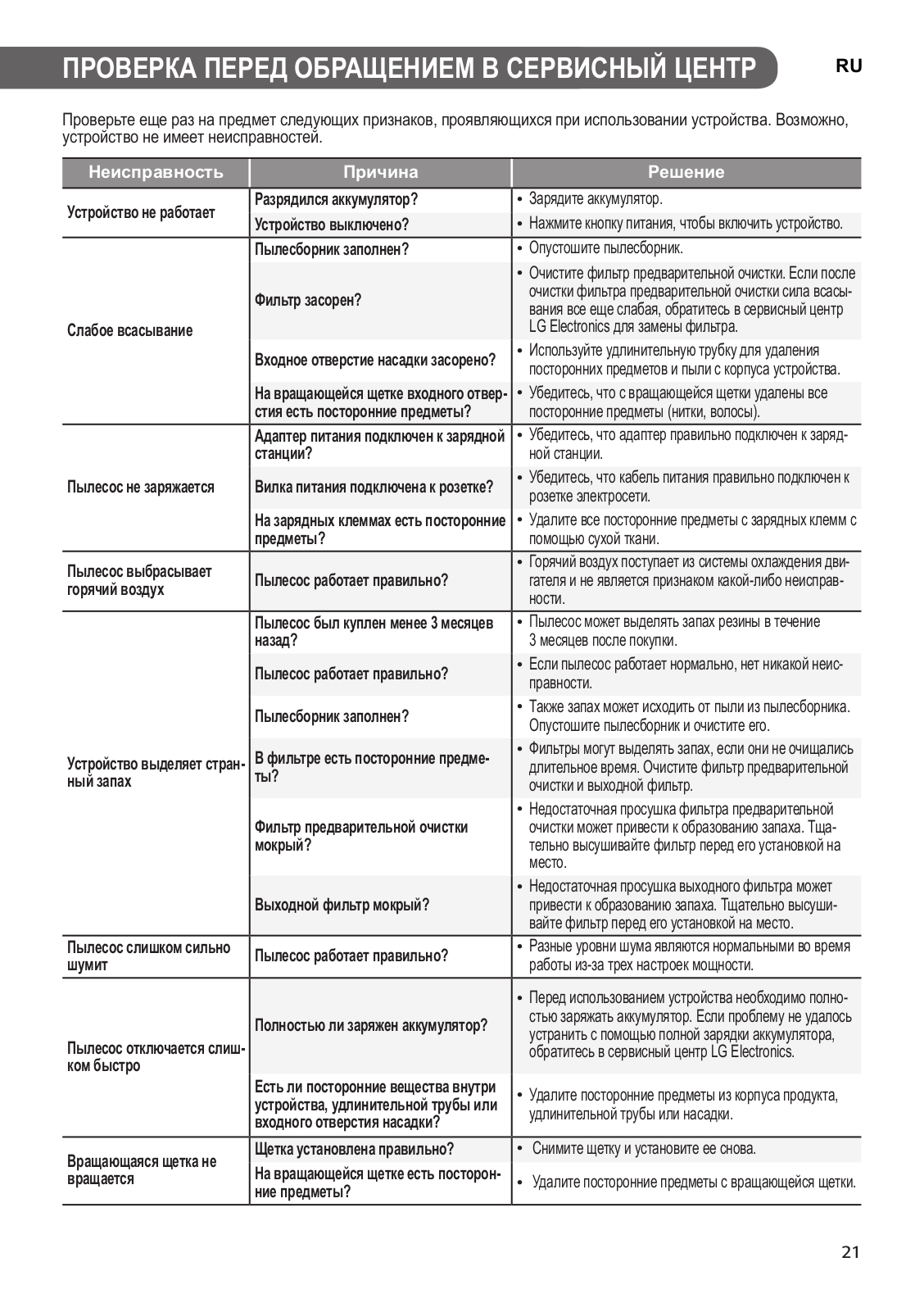 ПРОВЕРКА ПЕРЕД ОБРАЩЕНИЕМ В СЕРВИСНЫЙ ЦЕНТР

RU

Проверьте еще раз на предмет следующих признаков, проявляющихся при использовании устройства. Возможно, устройство не имеет неисправностей.

| Неисправность | Причина | Решение |
|---|---|---|
| Устройство не работает | Разрядился аккумулятор? | • Зарядите аккумулятор. |
| | Устройство выключено? | • Нажмите кнопку питания, чтобы включить устройство. |
| Слабое всасывание | Пылесборник заполнен? | • Опустошите пылесборник. |
| | Фильтр засорен? | • Очистите фильтр предварительной очистки. Если после очистки фильтра предварительной очистки сила всасывания все еще слабая, обратитесь в сервисный центр LG Electronics для замены фильтра. |
| | Входное отверстие насадки засорено? | • Используйте удлинительную трубку для удаления посторонних предметов и пыли с корпуса устройства. |
| | На вращающейся щетке входного отверстия есть посторонние предметы? | • Убедитесь, что с вращающейся щетки удалены все посторонние предметы (нитки, волосы). |
| Пылесос не заряжается | Адаптер питания подключен к зарядной станции? | • Убедитесь, что адаптер правильно подключен к зарядной станции. |
| | Вилка питания подключена к розетке? | • Убедитесь, что кабель питания правильно подключен к розетке электросети. |
| | На зарядных клеммах есть посторонние предметы? | • Удалите все посторонние предметы с зарядных клемм с помощью сухой ткани. |
| Пылесос выбрасывает горячий воздух | Пылесос работает правильно? | • Горячий воздух поступает из системы охлаждения двигателя и не является признаком какой-либо неисправности. |
| Устройство выделяет странный запах | Пылесос был куплен менее 3 месяцев назад? | • Пылесос может выделять запах резины в течение 3 месяцев после покупки. |
| | Пылесос работает правильно? | • Если пылесос работает нормально, нет никакой неисправности. |
| | Пылесборник заполнен? | • Также запах может исходить от пыли из пылесборника. Опустошите пылесборник и очистите его. |
| | В фильтре есть посторонние предметы? | • Фильтры могут выделять запах, если они не очищались длительное время. Очистите фильтр предварительной очистки и выходной фильтр. |
| | Фильтр предварительной очистки мокрый? | • Недостаточная просушка фильтра предварительной очистки может привести к образованию запаха. Тщательно высушивайте фильтр перед его установкой на место. |
| | Выходной фильтр мокрый? | • Недостаточная просушка выходного фильтра может привести к образованию запаха. Тщательно высушивайте фильтр перед его установкой на место. |
| Пылесос слишком сильно шумит | Пылесос работает правильно? | • Разные уровни шума являются нормальными во время работы из-за трех настроек мощности. |
| Пылесос отключается слишком быстро | Полностью ли заряжен аккумулятор? | • Перед использованием устройства необходимо полностью заряжать аккумулятор. Если проблему не удалось устранить с помощью полной зарядки аккумулятора, обратитесь в сервисный центр LG Electronics. |
| | Есть ли посторонние вещества внутри устройства, удлинительной трубы или входного отверстия насадки? | • Удалите посторонние предметы из корпуса продукта, удлинительной трубы или насадки. |
| Вращающаяся щетка не вращается | Щетка установлена правильно? | • Снимите щетку и установите ее снова. |
| | На вращающейся щетке есть посторонние предметы? | • Удалите посторонние предметы с вращающейся щетки. |

21